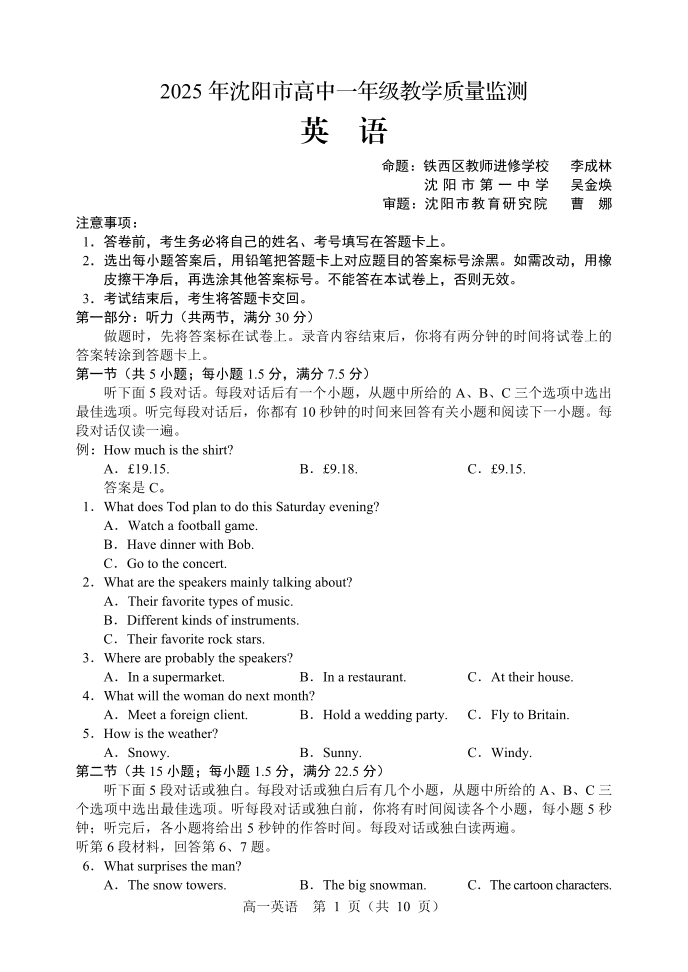 2025 年沈阳市高中一年级教学质量监测

英　语

命题：铁西区教师进修学校　李成林
沈阳市第一中学　吴金焕
审题：沈阳市教育研究院　曹　娜

注意事项：
1．答卷前，考生务必将自己的姓名、考号填写在答题卡上。
2．选出每小题答案后，用铅笔把答题卡上对应题目的答案标号涂黑。如需改动，用橡皮擦干净后，再选涂其他答案标号。不能答在本试卷上，否则无效。
3．考试结束后，考生将答题卡交回。

第一部分：听力（共两节，满分 30 分）
做题时，先将答案标在试卷上。录音内容结束后，你将有两分钟的时间将试卷上的答案转涂到答题卡上。

第一节（共 5 小题；每小题 1.5 分，满分 7.5 分）
听下面 5 段对话。每段对话后有一个小题，从题中所给的 A、B、C 三个选项中选出最佳选项。听完每段对话后，你都有 10 秒钟的时间来回答有关小题和阅读下一小题。每段对话仅读一遍。

例：How much is the shirt?
A．£19.15.　B．£9.18.　C．£9.15.
答案是 C。

1．What does Tod plan to do this Saturday evening?
A．Watch a football game.
B．Have dinner with Bob.
C．Go to the concert.
2．What are the speakers mainly talking about?
A．Their favorite types of music.
B．Different kinds of instruments.
C．Their favorite rock stars.
3．Where are probably the speakers?
A．In a supermarket.　B．In a restaurant.　C．At their house.
4．What will the woman do next month?
A．Meet a foreign client.　B．Hold a wedding party.　C．Fly to Britain.
5．How is the weather?
A．Snowy.　B．Sunny.　C．Windy.

第二节（共 15 小题；每小题 1.5 分，满分 22.5 分）
听下面 5 段对话或独白。每段对话或独白后有几个小题，从题中所给的 A、B、C 三个选项中选出最佳选项。听每段对话或独白前，你将有时间阅读各个小题，每小题 5 秒钟；听完后，各小题将给出 5 秒钟的作答时间。每段对话或独白读两遍。
听第 6 段材料，回答第 6、7 题。
6．What surprises the man?
A．The snow towers.　B．The big snowman.　C．The cartoon characters.

高一英语　第 1 页（共 10 页）